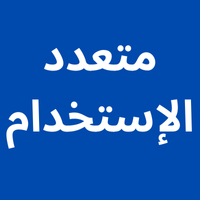 متعدد
الإستخدام